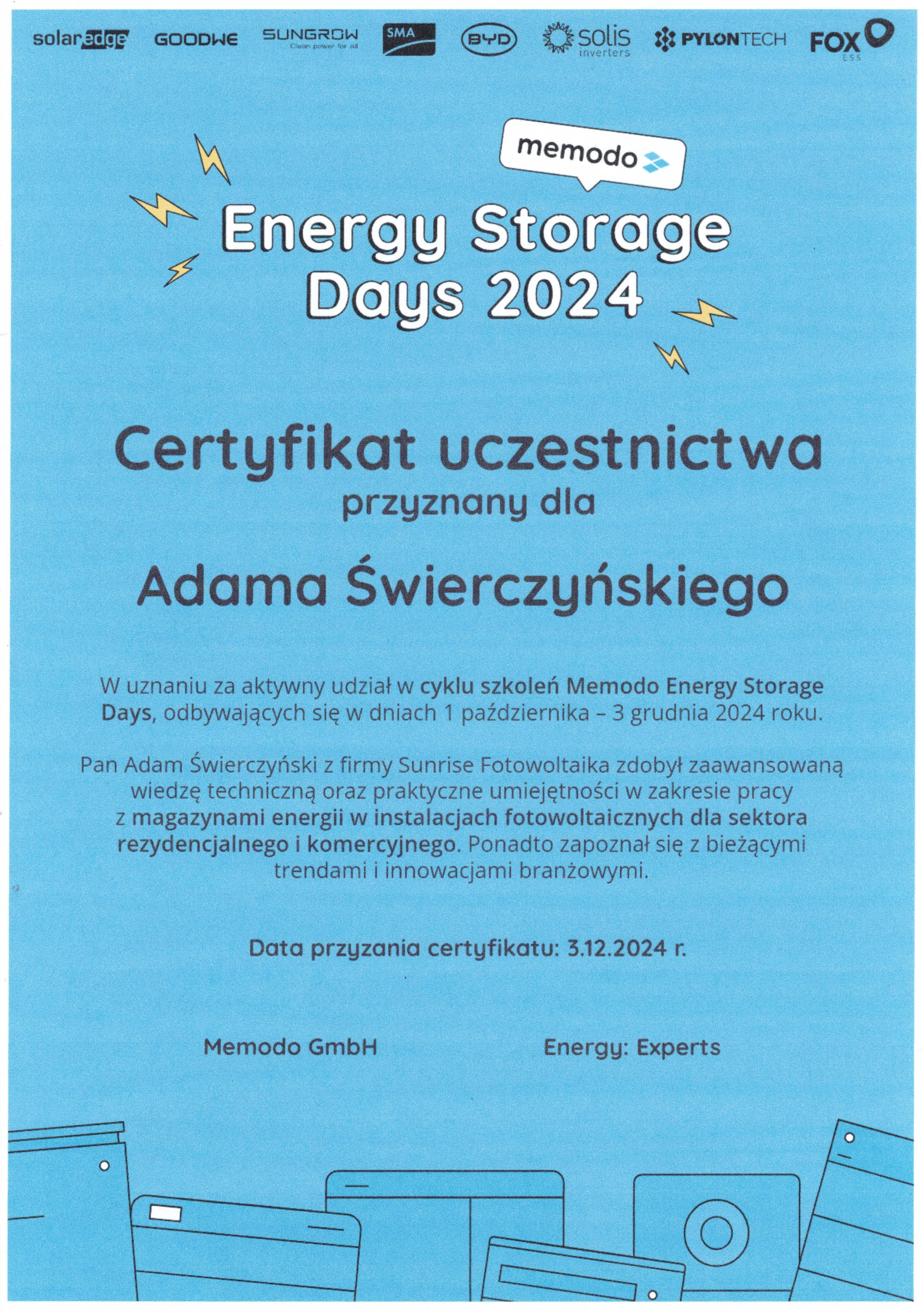 solaredge GOODWE SUNGROW Clean power for all SMA BYD solis inverters PYLONTECH FOX ESS

memodo

Energy Storage Days 2024

Certyfikat uczestnictwa
przyznany dla

Adama Świerczyńskiego

W uznaniu za aktywny udział w cyklu szkoleń Memodo Energy Storage Days, odbywających się w dniach 1 października – 3 grudnia 2024 roku.

Pan Adam Świerczyński z firmy Sunrise Fotowoltaika zdobył zaawansowaną wiedzę techniczną oraz praktyczne umiejętności w zakresie pracy z magazynami energii w instalacjach fotowoltaicznych dla sektora rezydencjalnego i komercyjnego. Ponadto zapoznał się z bieżącymi trendami i innowacjami branżowymi.

Data przyzania certyfikatu: 3.12.2024 r.

Memodo GmbH

Energy: Experts